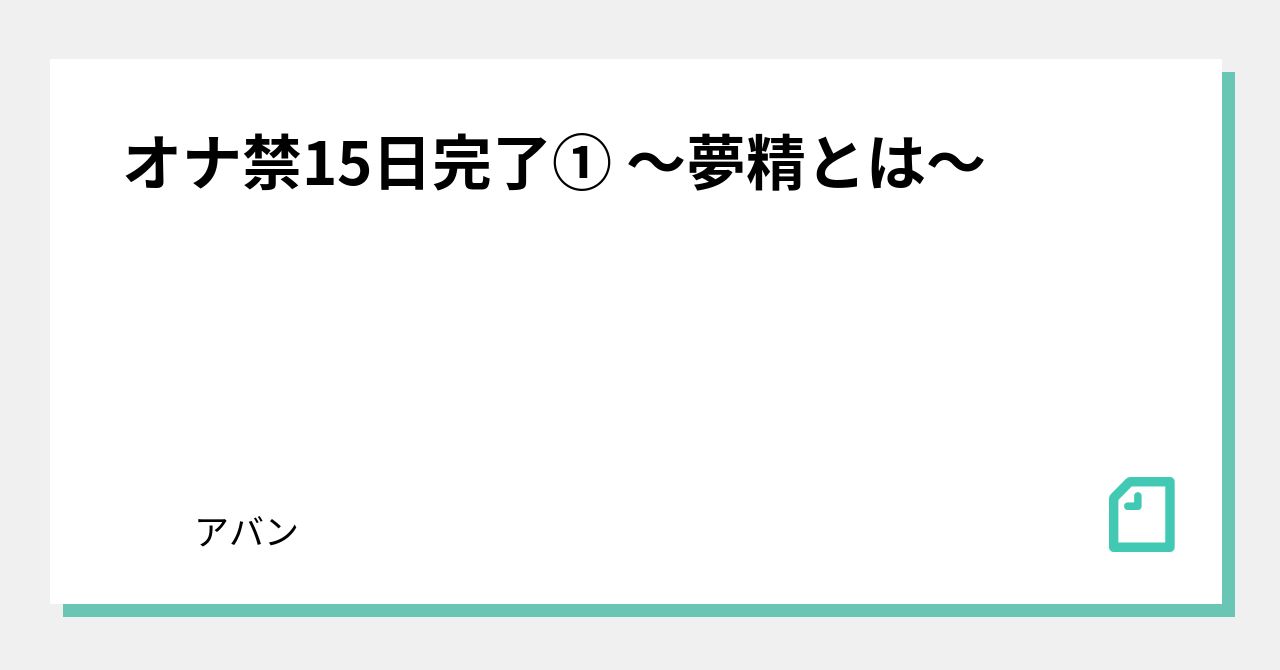 オナ禁15日完了① 〜夢精とは〜

アバン